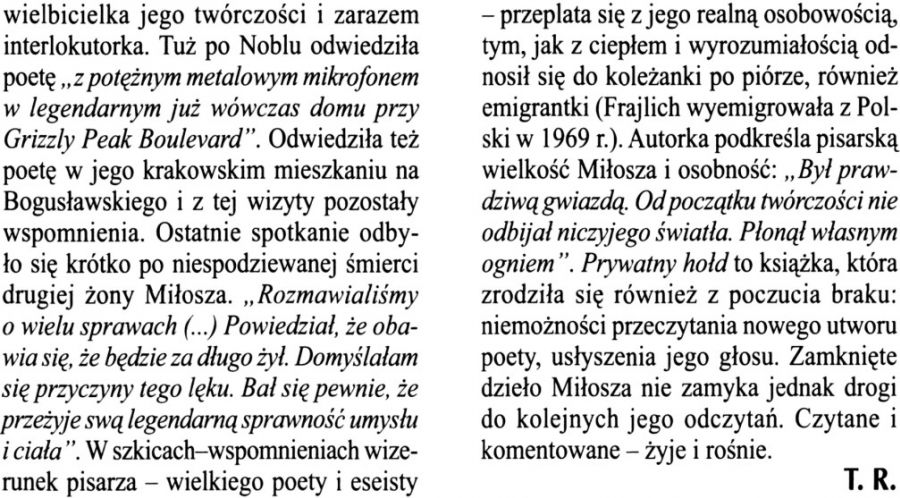 wielbicielka jego twórczości i zarazem interlokutorka. Tuż po Noblu odwiedziła poetę „z potężnym metalowym mikrofonem w legendarnym już wówczas domu przy Grizzly Peak Boulevard". Odwiedziła też poetę w jego krakowskim mieszkaniu na Bogusławskiego i z tej wizyty pozostały wspomnienia. Ostatnie spotkanie odbyło się krótko po niespodziewanej śmierci drugiej żony Miłosza. „Rozmawialiśmy o wielu sprawach (...) Powiedział, że obawia się, że będzie za długo żył. Domyślałam się przyczyny tego lęku. Bał się pewnie, że przeżyje swą legendarną sprawność umysłu i ciała". W szkicach–wspomnieniach wizerunek pisarza – wielkiego poety i eseisty – przeplata się z jego realną osobowością, tym, jak z ciepłem i wyrozumiałością odnosił się do koleżanki po piórze, również emigrantki (Frajlich wyemigrowała z Polski w 1969 r.). Autorka podkreśla pisarską wielkość Miłosza i osobność: „Był prawdziwą gwiazdą. Od początku twórczości nie odbijał niczyjego światła. Płonął własnym ogniem". Prywatny hołd to książka, która zrodziła się również z poczucia braku: niemożności przeczytania nowego utworu poety, usłyszenia jego głosu. Zamknięte dzieło Miłosza nie zamyka jednak drogi do kolejnych jego odczytań. Czytane i komentowane – żyje i rośnie.

T. R.